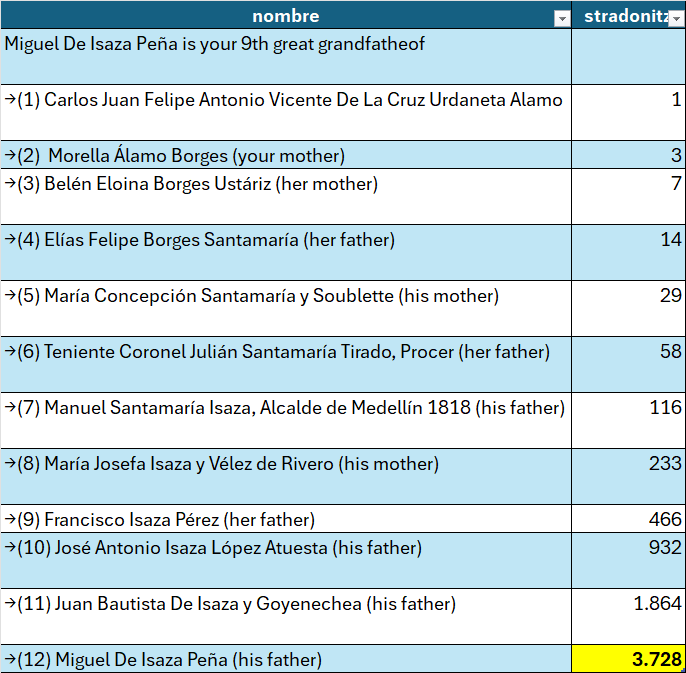 | nombre | stradonitz |
|---|---|
| Miguel De Isaza Peña is your 9th great grandfatheof | |
| →(1) Carlos Juan Felipe Antonio Vicente De La Cruz Urdaneta Alamo | 1 |
| →(2) Morella Álamo Borges (your mother) | 3 |
| →(3) Belén Eloina Borges Ustáriz (her mother) | 7 |
| →(4) Elías Felipe Borges Santamaría (her father) | 14 |
| →(5) María Concepción Santamaría y Soublette (his mother) | 29 |
| →(6) Teniente Coronel Julián Santamaría Tirado, Procer (her father) | 58 |
| →(7) Manuel Santamaría Isaza, Alcalde de Medellín 1818 (his father) | 116 |
| →(8) María Josefa Isaza y Vélez de Rivero (his mother) | 233 |
| →(9) Francisco Isaza Pérez (her father) | 466 |
| →(10) José Antonio Isaza López Atuesta (his father) | 932 |
| →(11) Juan Bautista De Isaza y Goyenechea (his father) | 1.864 |
| →(12) Miguel De Isaza Peña (his father) | 3.728 |